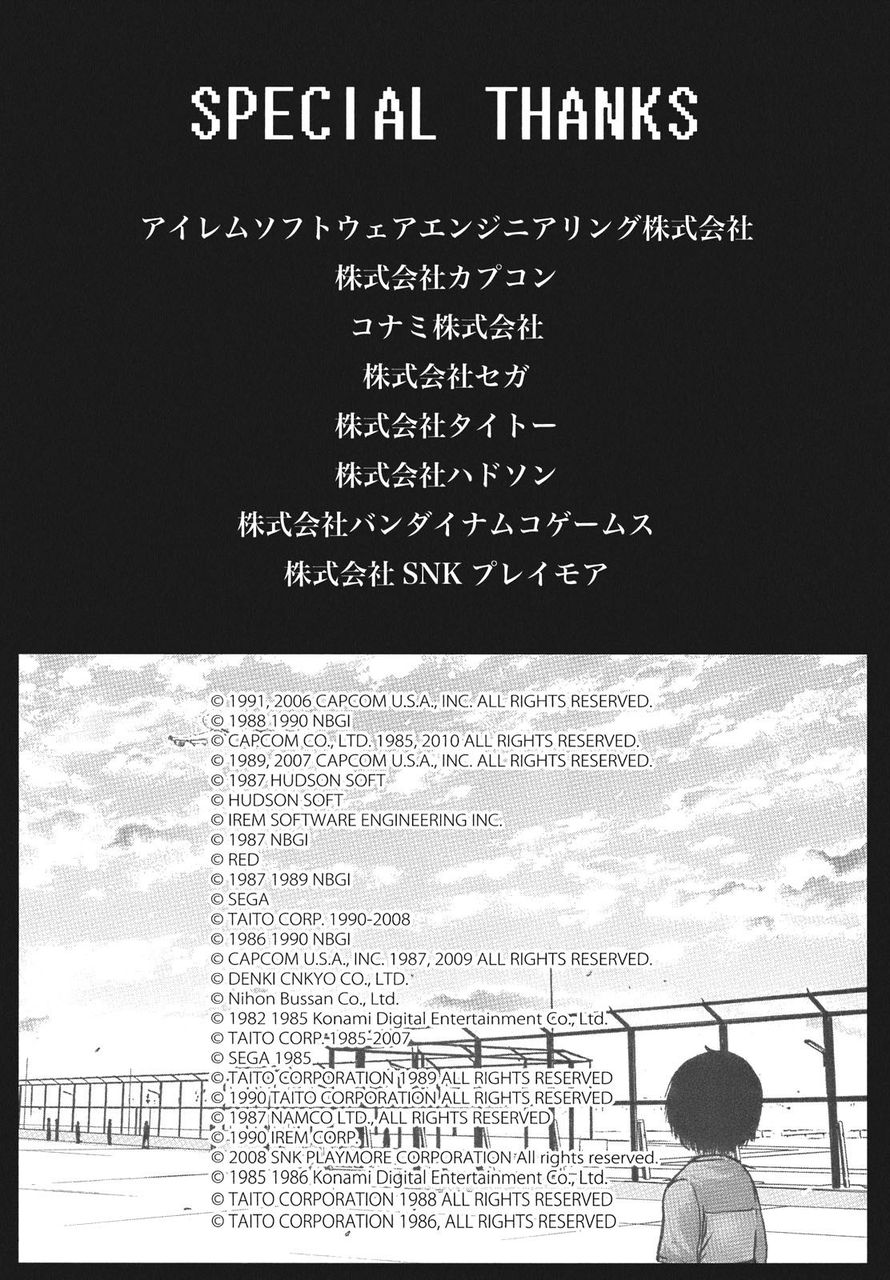 SPECIAL THANKS

アイレムソフトウェアエンジニアリング株式会社
株式会社カプコン
コナミ株式会社
株式会社セガ
株式会社タイトー
株式会社ハドソン
株式会社バンダイナムコゲームス
株式会社 SNK プレイモア

© 1991, 2006 CAPCOM U.S.A., INC. ALL RIGHTS RESERVED.
© 1988 1990 NBGI
© CAPCOM CO., LTD. 1985, 2010 ALL RIGHTS RESERVED.
© 1989, 2007 CAPCOM U.S.A., INC. ALL RIGHTS RESERVED.
© 1987 HUDSON SOFT
© HUDSON SOFT
© IREM SOFTWARE ENGINEERING INC.
© 1987 NBGI
© RED
© 1987 1989 NBGI
© SEGA
© TAITO CORP. 1990-2008
© 1986 1990 NBGI
© CAPCOM U.S.A., INC. 1987, 2009 ALL RIGHTS RESERVED.
© DENKI CNKYO CO., LTD.
© Nihon Bussan Co., Ltd.
© 1982 1985 Konami Digital Entertainment Co., Ltd.
© TAITO CORP. 1985-2007
© SEGA 1985
© TAITO CORPORATION 1989 ALL RIGHTS RESERVED
© 1990 TAITO CORPORATION ALL RIGHTS RESERVED
© 1987 NAMCO LTD., ALL RIGHTS RESERVED
© 1990 IREM CORP.
© 2008 SNK PLAYMORE CORPORATION All rights reserved.
© 1985 1986 Konami Digital Entertainment Co., Ltd.
© TAITO CORPORATION 1988 ALL RIGHTS RESERVED
© TAITO CORPORATION 1986, ALL RIGHTS RESERVED